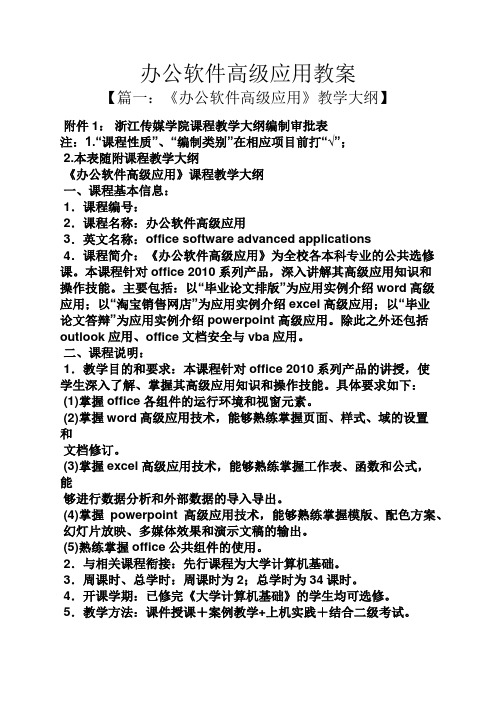 办公软件高级应用教案

【篇一：《办公软件高级应用》教学大纲】

附件 1： 浙江传媒学院课程教学大纲编制审批表
注：1.“课程性质”、“编制类别”在相应项目前打“√”；
2.本表随附课程教学大纲
《办公软件高级应用》课程教学大纲
一、课程基本信息：
1．课程编号：
2．课程名称：办公软件高级应用
3．英文名称：office software advanced applications
4．课程简介：《办公软件高级应用》为全校各本科专业的公共选修课。本课程针对 office 2010 系列产品，深入讲解其高级应用知识和操作技能。主要包括：以“毕业论文排版”为应用实例介绍 word 高级应用；以“淘宝销售网店”为应用实例介绍 excel 高级应用；以“毕业论文答辩”为应用实例介绍 powerpoint 高级应用。除此之外还包括 outlook 应用、office 文档安全与 vba 应用。
二、课程说明：
1．教学目的和要求：本课程针对 office 2010 系列产品的讲授，使学生深入了解、掌握其高级应用知识和操作技能。具体要求如下：
(1)掌握 office 各组件的运行环境和视窗元素。
(2)掌握 word 高级应用技术，能够熟练掌握页面、样式、域的设置和
文档修订。
(3)掌握 excel 高级应用技术，能够熟练掌握工作表、函数和公式，能
够进行数据分析和外部数据的导入导出。
(4)掌握 powerpoint 高级应用技术，能够熟练掌握模版、配色方案、幻灯片放映、多媒体效果和演示文稿的输出。
(5)熟练掌握 office 公共组件的使用。
2．与相关课程衔接：先行课程为大学计算机基础。
3．周课时、总学时：周课时为 2；总学时为 34 课时。
4．开课学期：已修完《大学计算机基础》的学生均可选修。
5．教学方法：课件授课＋案例教学+上机实践＋结合二级考试。